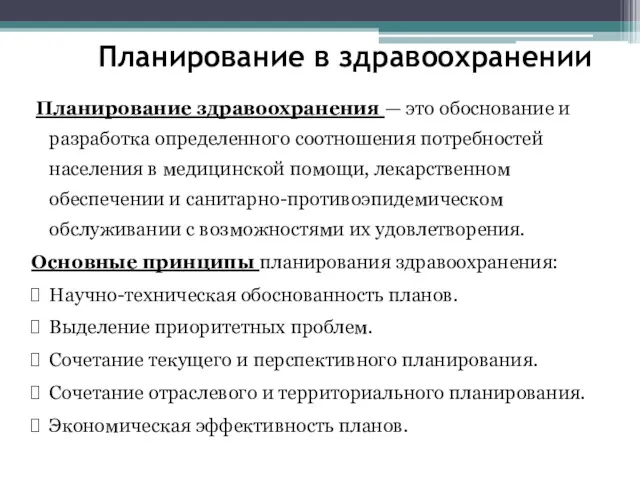 Планирование в здравоохранении

Планирование здравоохранения — это обоснование и разработка определенного соотношения потребностей населения в медицинской помощи, лекарственном обеспечении и санитарно-противоэпидемическом обслуживании с возможностями их удовлетворения.

Основные принципы планирования здравоохранения:

Научно-техническая обоснованность планов.

Выделение приоритетных проблем.

Сочетание текущего и перспективного планирования.

Сочетание отраслевого и территориального планирования.

Экономическая эффективность планов.